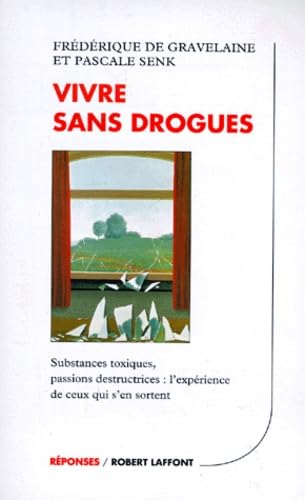 FRÉDÉRIQUE DE GRAVELAINE
ET PASCALE SENK

VIVRE
SANS DROGUES

Substances toxiques, passions destructrices : l'expérience de ceux qui s'en sortent

RÉPONSES / ROBERT LAFFONT